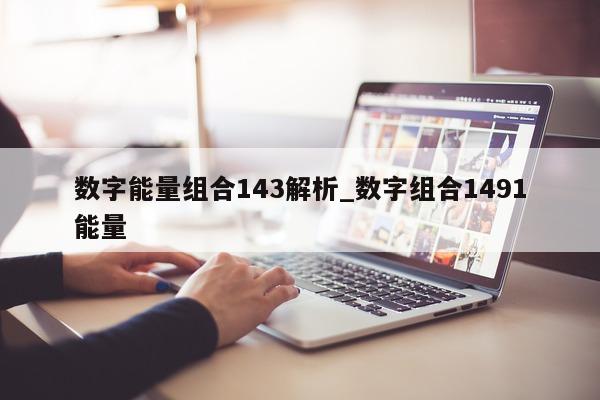 数字能量组合143解析_数字组合1491能量